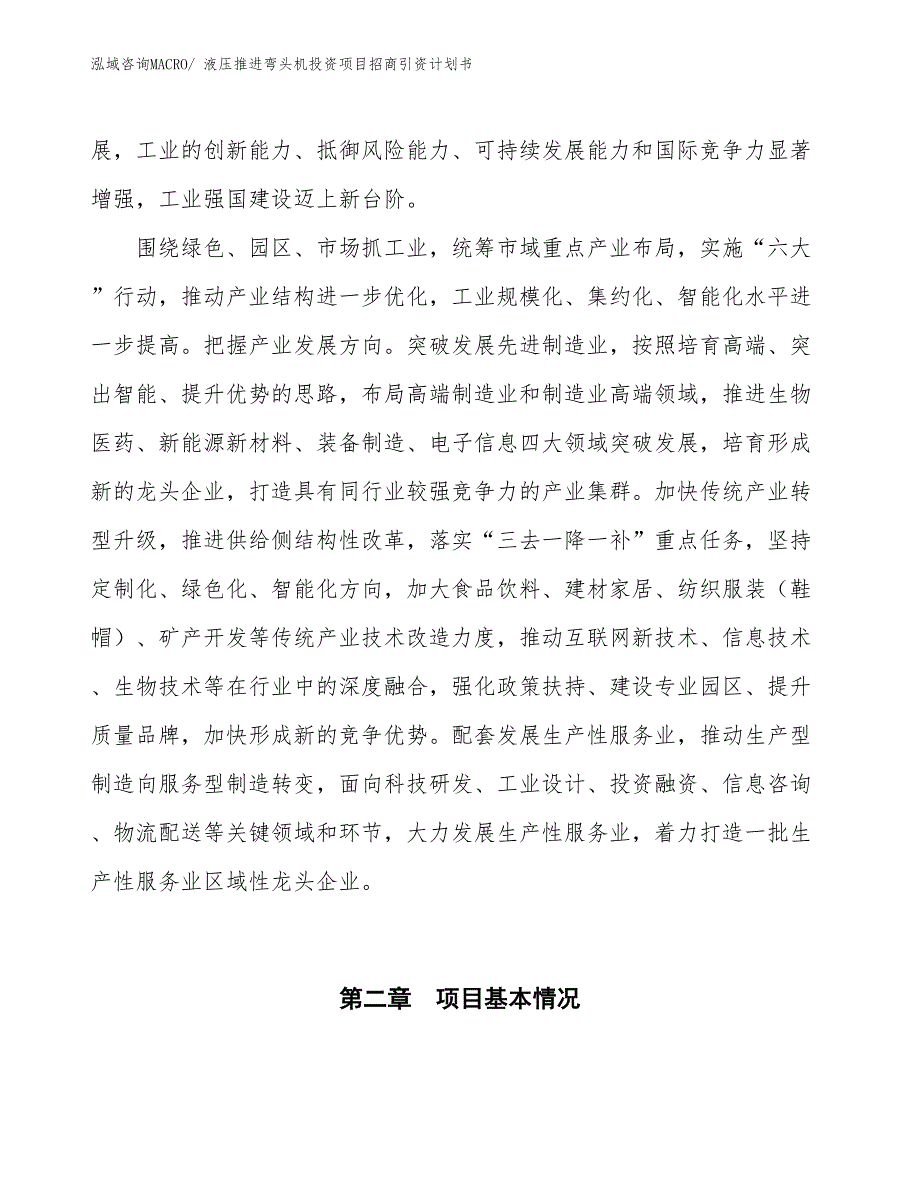 泓域咨询MACRO/ 液压推进弯头机投资项目招商引资计划书

展，工业的创新能力、抵御风险能力、可持续发展能力和国际竞争力显著增强，工业强国建设迈上新台阶。

围绕绿色、园区、市场抓工业，统筹市域重点产业布局，实施“六大”行动，推动产业结构进一步优化，工业规模化、集约化、智能化水平进一步提高。把握产业发展方向。突破发展先进制造业，按照培育高端、突出智能、提升优势的思路，布局高端制造业和制造业高端领域，推进生物医药、新能源新材料、装备制造、电子信息四大领域突破发展，培育形成新的龙头企业，打造具有同行业较强竞争力的产业集群。加快传统产业转型升级，推进供给侧结构性改革，落实“三去一降一补”重点任务，坚持定制化、绿色化、智能化方向，加大食品饮料、建材家居、纺织服装（鞋帽）、矿产开发等传统产业技术改造力度，推动互联网新技术、信息技术、生物技术等在行业中的深度融合，强化政策扶持、建设专业园区、提升质量品牌，加快形成新的竞争优势。配套发展生产性服务业，推动生产型制造向服务型制造转变，面向科技研发、工业设计、投资融资、信息咨询、物流配送等关键领域和环节，大力发展生产性服务业，着力打造一批生产性服务业区域性龙头企业。

第二章　项目基本情况